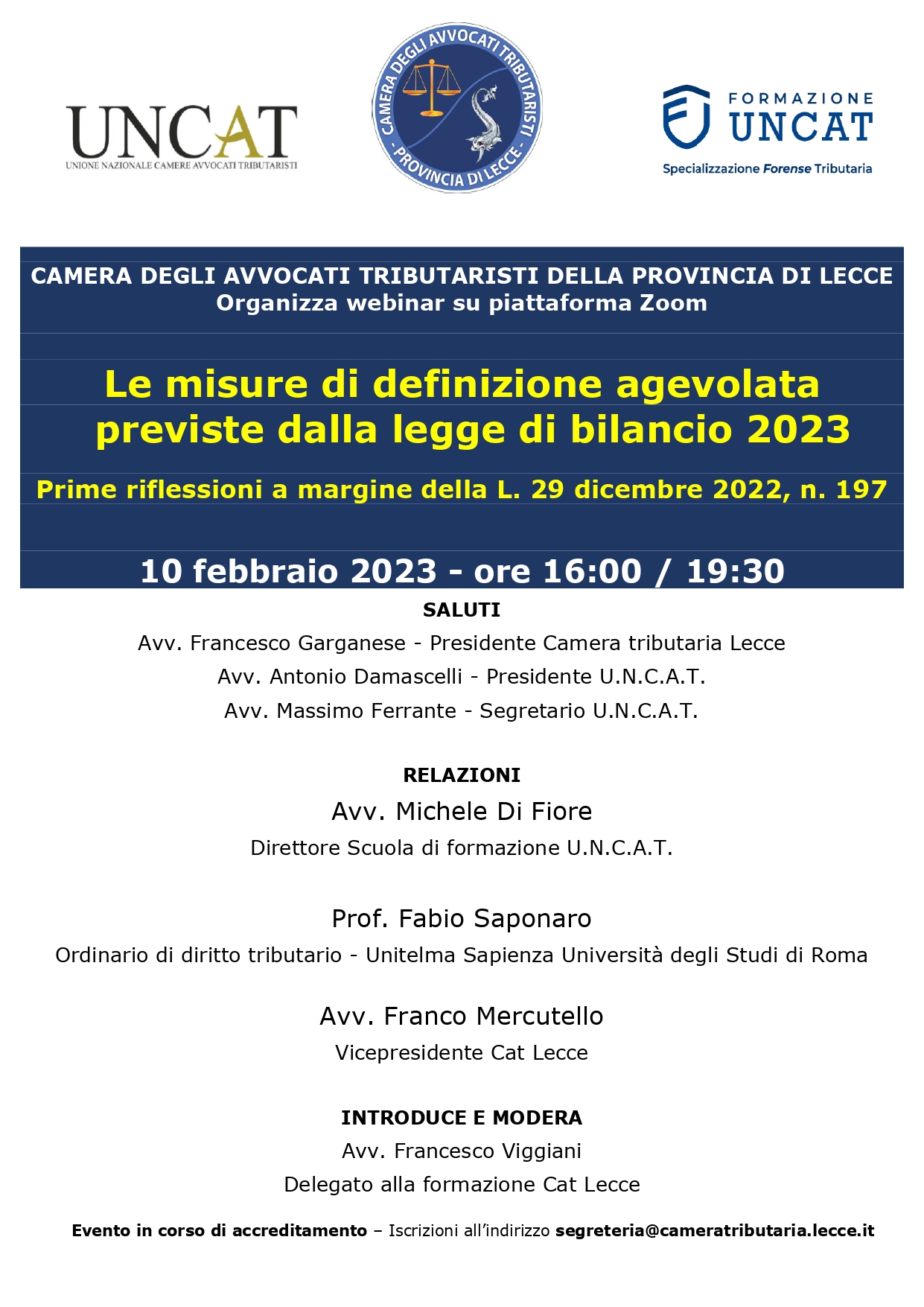 UNCAT
UNIONE NAZIONALE CAMERE AVVOCATI TRIBUTARISTI

CAMERA DEGLI AVVOCATI TRIBUTARISTI - PROVINCIA DI LECCE -

FORMAZIONE UNCAT
Specializzazione Forense Tributaria

CAMERA DEGLI AVVOCATI TRIBUTARISTI DELLA PROVINCIA DI LECCE
Organizza webinar su piattaforma Zoom

Le misure di definizione agevolata previste dalla legge di bilancio 2023

Prime riflessioni a margine della L. 29 dicembre 2022, n. 197

10 febbraio 2023 - ore 16:00 / 19:30

SALUTI
Avv. Francesco Garganese - Presidente Camera tributaria Lecce
Avv. Antonio Damascelli - Presidente U.N.C.A.T.
Avv. Massimo Ferrante - Segretario U.N.C.A.T.

RELAZIONI
Avv. Michele Di Fiore
Direttore Scuola di formazione U.N.C.A.T.

Prof. Fabio Saponaro
Ordinario di diritto tributario - Unitelma Sapienza Università degli Studi di Roma

Avv. Franco Mercutello
Vicepresidente Cat Lecce

INTRODUCE E MODERA
Avv. Francesco Viggiani
Delegato alla formazione Cat Lecce

Evento in corso di accreditamento – Iscrizioni all'indirizzo segreteria@cameratributaria.lecce.it